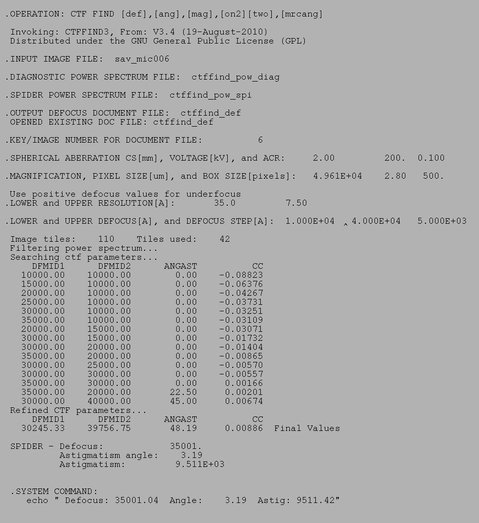 .OPERATION: CTF FIND [def],[ang],[mag],[on2][two],[mrcang]

Invoking: CTFFIND3, From: V3.4 (19-August-2010)
Distributed under the GNU General Public License (GPL)

.INPUT IMAGE FILE: sav_mic006

.DIAGNOSTIC POWER SPECTRUM FILE: ctffind_pow_diag

.SPIDER POWER SPECTRUM FILE: ctffind_pow_spi

.OUTPUT DEFOCUS DOCUMENT FILE: ctffind_def
OPENED EXISTING DOC FILE: ctffind_def

.KEY/IMAGE NUMBER FOR DOCUMENT FILE: 6

.SPHERICAL ABERRATION CS[mm], VOLTAGE[kV], and ACR: 2.00 200. 0.100

.MAGNIFICATION, PIXEL SIZE[um], and BOX SIZE[pixels]: 4.961E+04 2.80 500.

Use positive defocus values for underfocus
.LOWER and UPPER RESOLUTION[A]: 35.0 7.50

.LOWER and UPPER DEFOCUS[A], and DEFOCUS STEP[A]: 1.000E+04 4.000E+04 5.000E+03

Image tiles: 110 Tiles used: 42
Filtering power spectrum...
Searching ctf parameters...

| DFMID1 | DFMID2 | ANGAST | CC |
|---|---|---|---|
| 10000.00 | 10000.00 | 0.00 | -0.08823 |
| 15000.00 | 10000.00 | 0.00 | -0.06376 |
| 20000.00 | 10000.00 | 0.00 | -0.04267 |
| 25000.00 | 10000.00 | 0.00 | -0.03731 |
| 30000.00 | 10000.00 | 0.00 | -0.03251 |
| 35000.00 | 10000.00 | 0.00 | -0.03109 |
| 20000.00 | 15000.00 | 0.00 | -0.03071 |
| 30000.00 | 15000.00 | 0.00 | -0.01732 |
| 30000.00 | 20000.00 | 0.00 | -0.01404 |
| 35000.00 | 20000.00 | 0.00 | -0.00865 |
| 30000.00 | 25000.00 | 0.00 | -0.00570 |
| 30000.00 | 30000.00 | 0.00 | -0.00557 |
| 35000.00 | 30000.00 | 0.00 | 0.00166 |
| 35000.00 | 20000.00 | 22.50 | 0.00201 |
| 30000.00 | 40000.00 | 45.00 | 0.00674 |

Refined CTF parameters...

| DFMID1 | DFMID2 | ANGAST | CC | |
|---|---|---|---|---|
| 30245.33 | 39756.75 | 48.19 | 0.00886 | Final Values |

SPIDER - Defocus: 35001.
Astigmatism angle: 3.19
Astigmatism: 9.511E+03

.SYSTEM COMMAND:
echo " Defocus: 35001.04 Angle: 3.19 Astig: 9511.42"